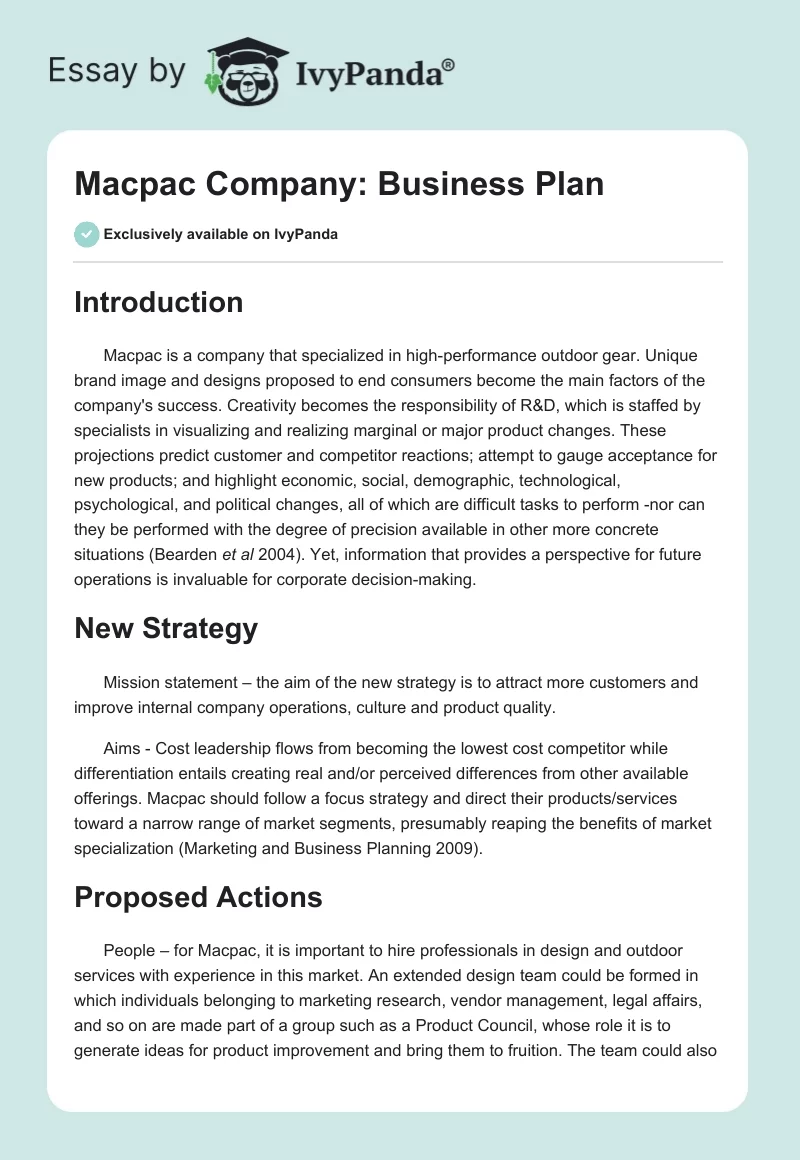 Essay by IvyPanda®

Macpac Company: Business Plan

Exclusively available on IvyPanda

Introduction

Macpac is a company that specialized in high-performance outdoor gear. Unique brand image and designs proposed to end consumers become the main factors of the company's success. Creativity becomes the responsibility of R&D, which is staffed by specialists in visualizing and realizing marginal or major product changes. These projections predict customer and competitor reactions; attempt to gauge acceptance for new products; and highlight economic, social, demographic, technological, psychological, and political changes, all of which are difficult tasks to perform -nor can they be performed with the degree of precision available in other more concrete situations (Bearden et al 2004). Yet, information that provides a perspective for future operations is invaluable for corporate decision-making.

New Strategy

Mission statement – the aim of the new strategy is to attract more customers and improve internal company operations, culture and product quality.

Aims - Cost leadership flows from becoming the lowest cost competitor while differentiation entails creating real and/or perceived differences from other available offerings. Macpac should follow a focus strategy and direct their products/services toward a narrow range of market segments, presumably reaping the benefits of market specialization (Marketing and Business Planning 2009).

Proposed Actions

People – for Macpac, it is important to hire professionals in design and outdoor services with experience in this market. An extended design team could be formed in which individuals belonging to marketing research, vendor management, legal affairs, and so on are made part of a group such as a Product Council, whose role it is to generate ideas for product improvement and bring them to fruition. The team could also